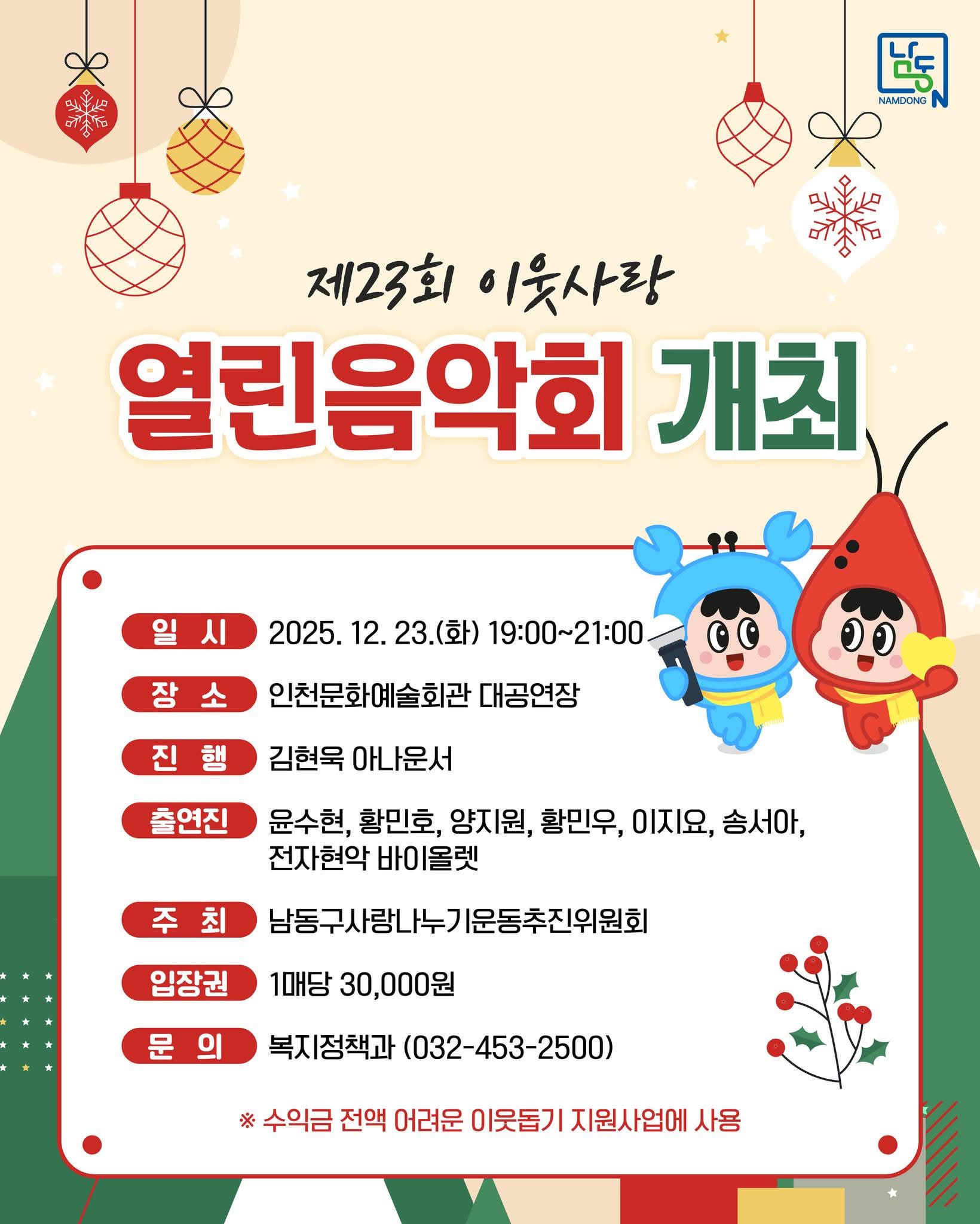 남동
NAMDONG N

제23회 이웃사랑

열린음악회 개최

일 시 2025. 12. 23.(화) 19:00~21:00

장 소 인천문화예술회관 대공연장

진 행 김현욱 아나운서

출연진 윤수현, 황민호, 양지원, 황민우, 이지요, 송서아, 전자현악 바이올렛

주 최 남동구사랑나누기운동추진위원회

입장권 1매당 30,000원

문 의 복지정책과 (032-453-2500)

※ 수익금 전액 어려운 이웃돕기 지원사업에 사용